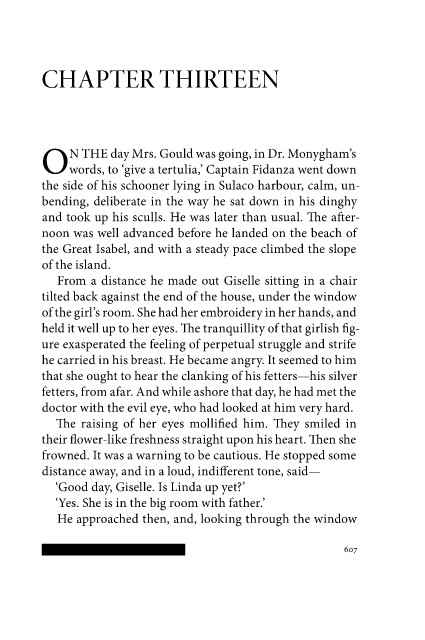 CHAPTER THIRTEEN

ON THE day Mrs. Gould was going, in Dr. Monygham's words, to 'give a tertulia,' Captain Fidanza went down the side of his schooner lying in Sulaco harbour, calm, unbending, deliberate in the way he sat down in his dinghy and took up his sculls. He was later than usual. The afternoon was well advanced before he landed on the beach of the Great Isabel, and with a steady pace climbed the slope of the island.

From a distance he made out Giselle sitting in a chair tilted back against the end of the house, under the window of the girl's room. She had her embroidery in her hands, and held it well up to her eyes. The tranquillity of that girlish figure exasperated the feeling of perpetual struggle and strife he carried in his breast. He became angry. It seemed to him that she ought to hear the clanking of his fetters—his silver fetters, from afar. And while ashore that day, he had met the doctor with the evil eye, who had looked at him very hard.

The raising of her eyes mollified him. They smiled in their flower-like freshness straight upon his heart. Then she frowned. It was a warning to be cautious. He stopped some distance away, and in a loud, indifferent tone, said—

'Good day, Giselle. Is Linda up yet?'

'Yes. She is in the big room with father.'

He approached then, and, looking through the window

607